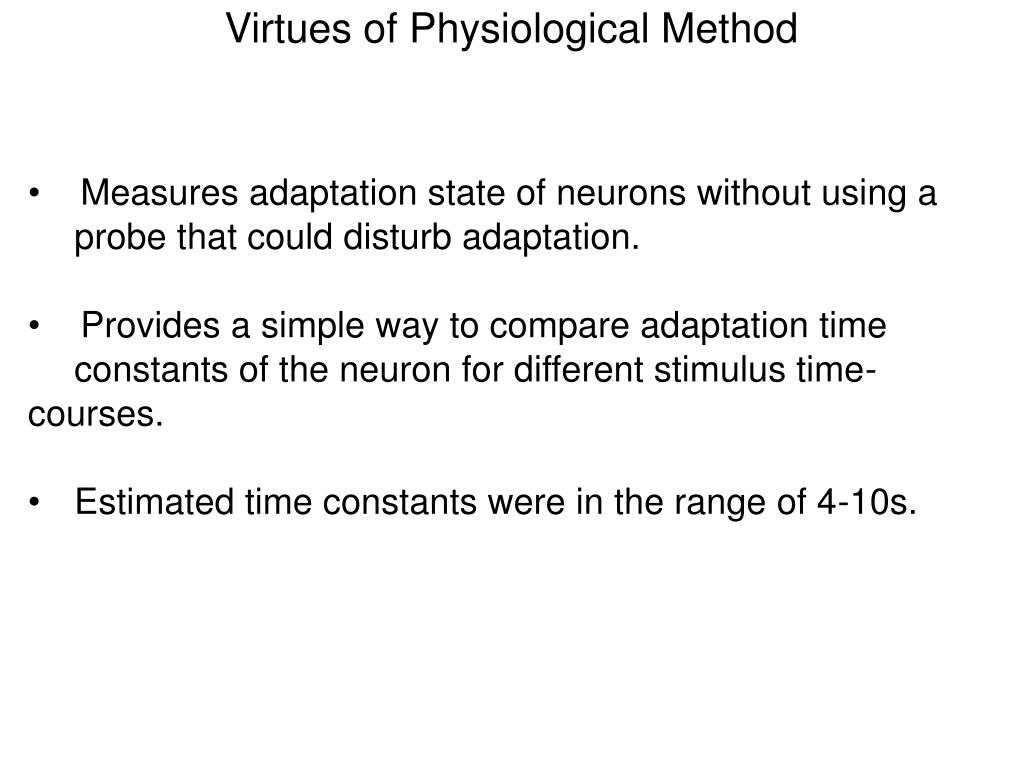 Virtues of Physiological Method

• Measures adaptation state of neurons without using a probe that could disturb adaptation.

• Provides a simple way to compare adaptation time constants of the neuron for different stimulus time-courses.

• Estimated time constants were in the range of 4-10s.